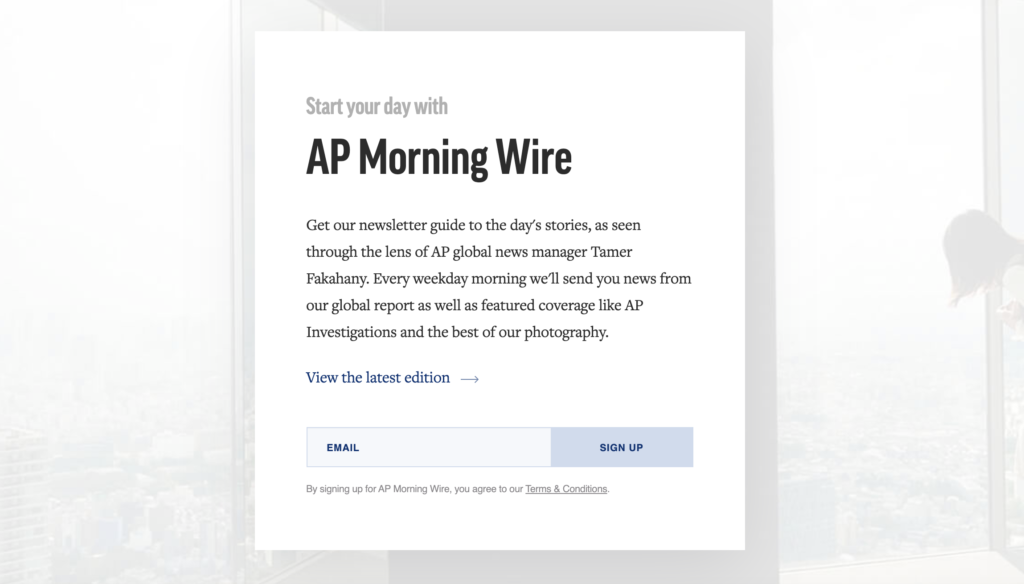 Start your day with

AP Morning Wire

Get our newsletter guide to the day's stories, as seen through the lens of AP global news manager Tamer Fakahany. Every weekday morning we'll send you news from our global report as well as featured coverage like AP Investigations and the best of our photography.

View the latest edition ⟶

EMAIL

SIGN UP

By signing up for AP Morning Wire, you agree to our Terms & Conditions.